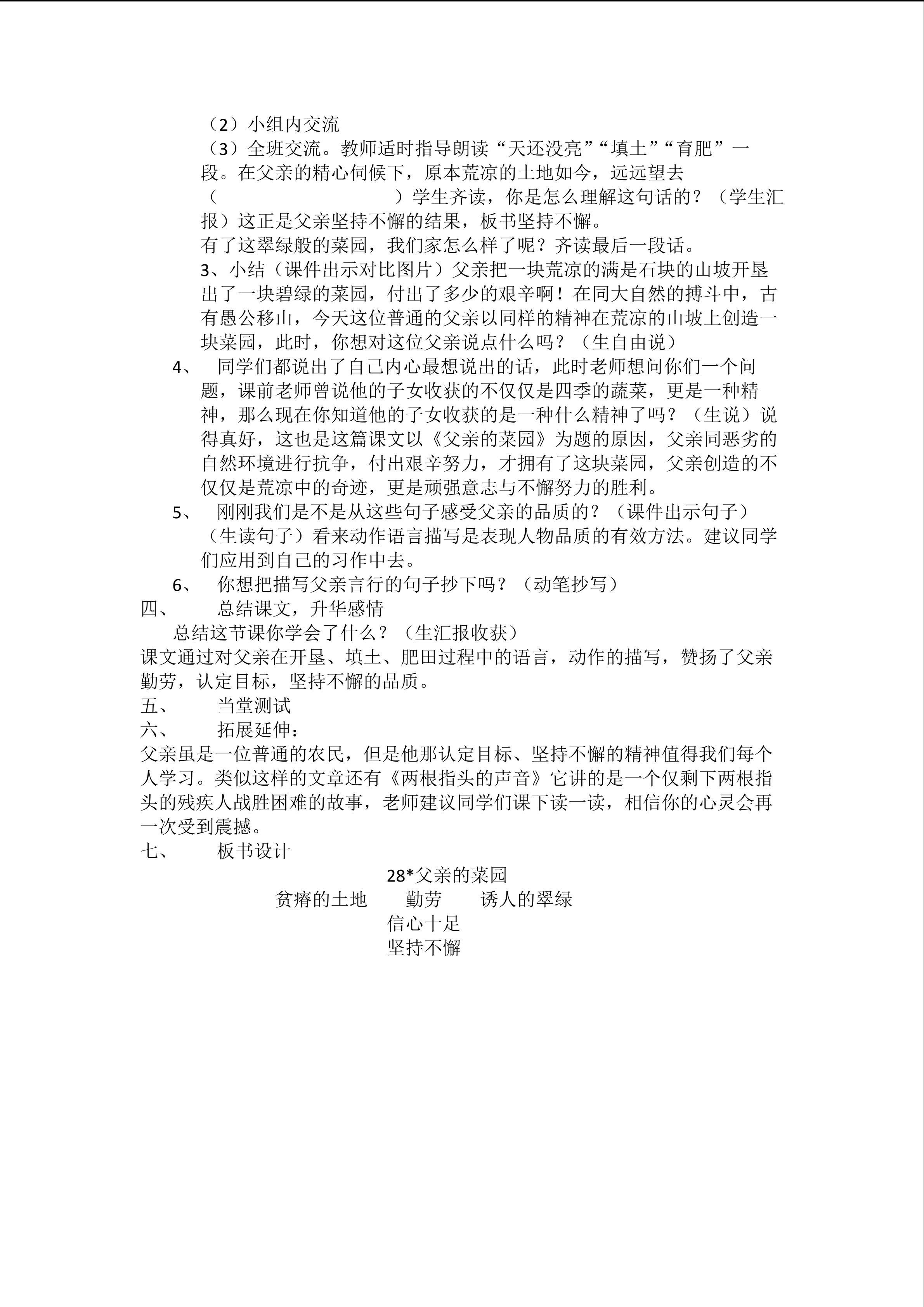 （2）小组内交流

（3）全班交流。教师适时指导朗读“天还没亮”“填土”“育肥”一段。在父亲的精心伺候下，原本荒凉的土地如今，远远望去（　　　　　　　　　　）学生齐读，你是怎么理解这句话的？（学生汇报）这正是父亲坚持不懈的结果，板书坚持不懈。

有了这翠绿般的菜园，我们家怎么样了呢？齐读最后一段话。

3、小结（课件出示对比图片）父亲把一块荒凉的满是石块的山坡开垦出了一块碧绿的菜园，付出了多少的艰辛啊！在同大自然的搏斗中，古有愚公移山，今天这位普通的父亲以同样的精神在荒凉的山坡上创造一块菜园，此时，你想对这位父亲说点什么吗？（生自由说）

4、　同学们都说出了自己内心最想说出的话，此时老师想问你们一个问题，课前老师曾说他的子女收获的不仅仅是四季的蔬菜，更是一种精神，那么现在你知道他的子女收获的是一种什么精神了吗？（生说）说得真好，这也是这篇课文以《父亲的菜园》为题的原因，父亲同恶劣的自然环境进行抗争，付出艰辛努力，才拥有了这块菜园，父亲创造的不仅仅是荒凉中的奇迹，更是顽强意志与不懈努力的胜利。

5、　刚刚我们是不是从这些句子感受父亲的品质的？（课件出示句子）（生读句子）看来动作语言描写是表现人物品质的有效方法。建议同学们应用到自己的习作中去。

6、　你想把描写父亲言行的句子抄下吗？（动笔抄写）

四、　总结课文，升华感情

总结这节课你学会了什么？（生汇报收获）

课文通过对父亲在开垦、填土、肥田过程中的语言，动作的描写，赞扬了父亲勤劳，认定目标，坚持不懈的品质。

五、　当堂测试

六、　拓展延伸：

父亲虽是一位普通的农民，但是他那认定目标、坚持不懈的精神值得我们每个人学习。类似这样的文章还有《两根指头的声音》它讲的是一个仅剩下两根指头的残疾人战胜困难的故事，老师建议同学们课下读一读，相信你的心灵会再一次受到震撼。

七、　板书设计

28*父亲的菜园

贫瘠的土地　勤劳　诱人的翠绿

信心十足

坚持不懈